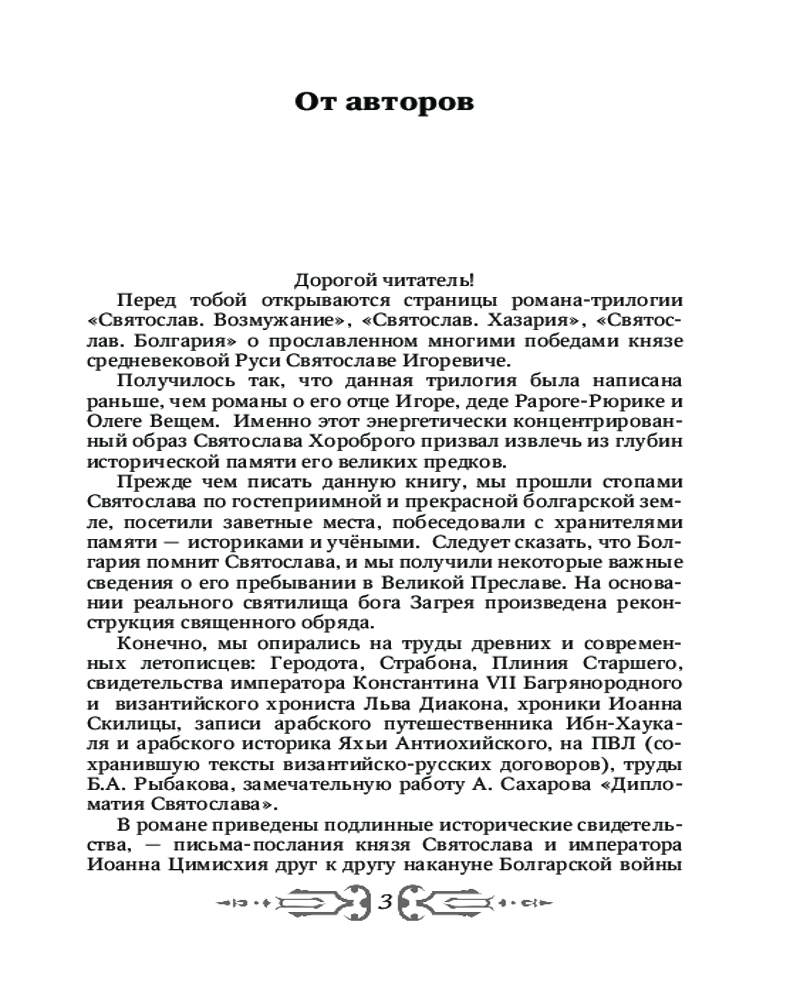 От авторов

Дорогой читатель!

Перед тобой открываются страницы романа-трилогии «Святослав. Возмужание», «Святослав. Хазария», «Святослав. Болгария» о прославленном многими победами князе средневековой Руси Святославе Игоревиче.

Получилось так, что данная трилогия была написана раньше, чем романы о его отце Игоре, деде Рароге-Рюрике и Олеге Вещем. Именно этот энергетически концентрированный образ Святослава Хороброго призвал извлечь из глубин исторической памяти его великих предков.

Прежде чем писать данную книгу, мы прошли стопами Святослава по гостеприимной и прекрасной болгарской земле, посетили заветные места, побеседовали с хранителями памяти — историками и учёными. Следует сказать, что Болгария помнит Святослава, и мы получили некоторые важные сведения о его пребывании в Великой Преславе. На основании реального святилища бога Загрея произведена реконструкция священного обряда.

Конечно, мы опирались на труды древних и современных летописцев: Геродота, Страбона, Плиния Старшего, свидетельства императора Константина VII Багрянородного и византийского хрониста Льва Диакона, хроники Иоанна Скилицы, записи арабского путешественника Ибн-Хаукаля и арабского историка Яхьи Антиохийского, на ПВЛ (сохранившую тексты византийско-русских договоров), труды Б.А. Рыбакова, замечательную работу А. Сахарова «Дипломатия Святослава».

В романе приведены подлинные исторические свидетельства, — письма-послания князя Святослава и императора Иоанна Цимисхия друг к другу накануне Болгарской войны

3